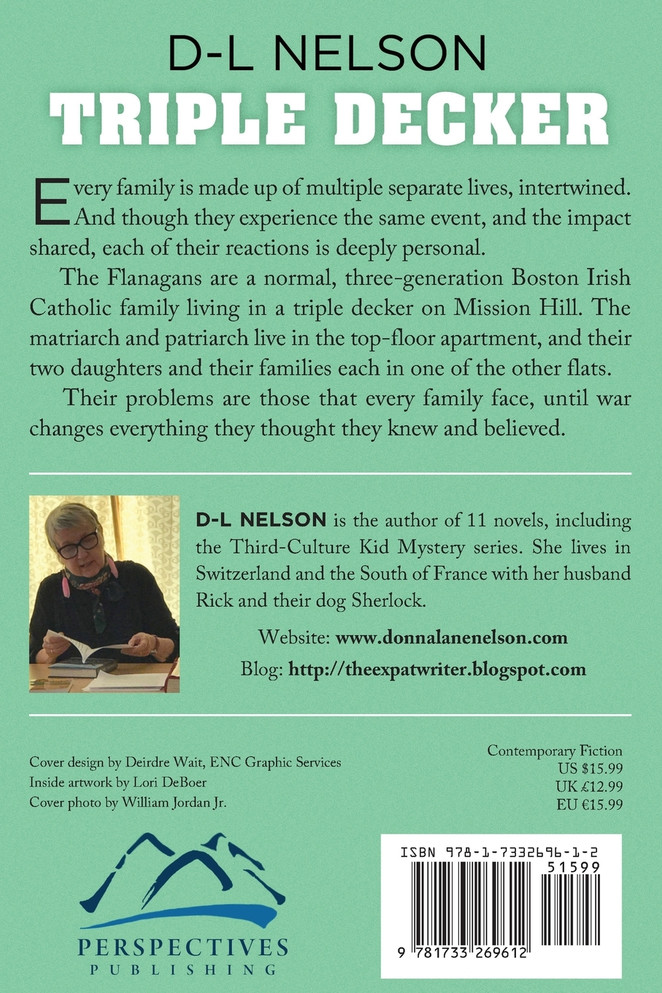 D-L NELSON
TRIPLE DECKER

Every family is made up of multiple separate lives, intertwined. And though they experience the same event, and the impact shared, each of their reactions is deeply personal.

The Flanagans are a normal, three-generation Boston Irish Catholic family living in a triple decker on Mission Hill. The matriarch and patriarch live in the top-floor apartment, and their two daughters and their families each in one of the other flats.

Their problems are those that every family face, until war changes everything they thought they knew and believed.

D-L NELSON is the author of 11 novels, including the Third-Culture Kid Mystery series. She lives in Switzerland and the South of France with her husband Rick and their dog Sherlock.

Website: www.donnalanenelson.com
Blog: http://theexpatwriter.blogspot.com

Cover design by Deirdre Wait, ENC Graphic Services
Inside artwork by Lori DeBoer
Cover photo by William Jordan Jr.

Contemporary Fiction
US $15.99
UK £12.99
EU €15.99

PERSPECTIVES
PUBLISHING

ISBN 978-1-7332696-1-2
51599
9 781733 269612